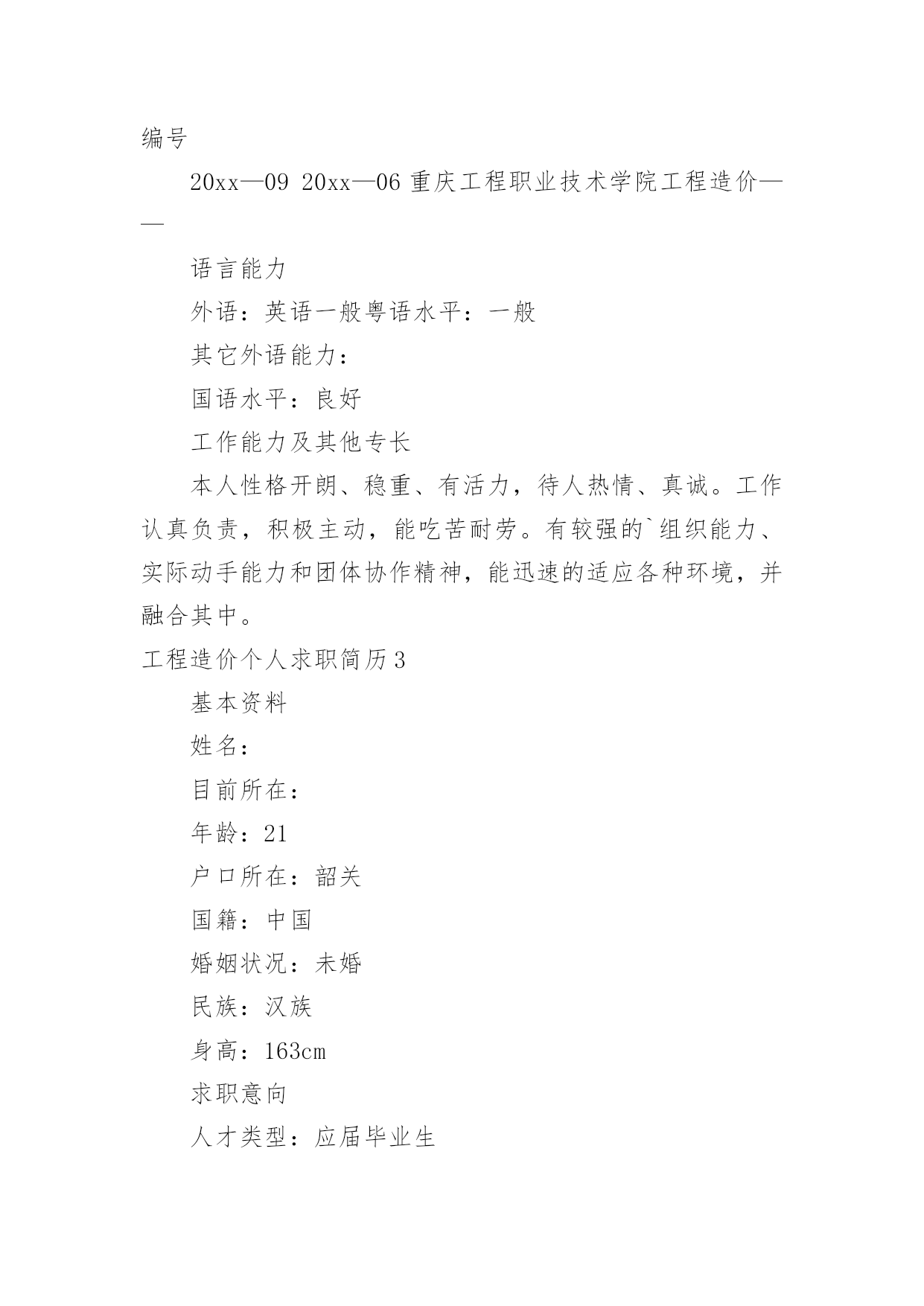 编号

20xx—09 20xx—06 重庆工程职业技术学院工程造价——

语言能力

外语：英语一般粤语水平：一般

其它外语能力：

国语水平：良好

工作能力及其他专长

本人性格开朗、稳重、有活力，待人热情、真诚。工作认真负责，积极主动，能吃苦耐劳。有较强的`组织能力、实际动手能力和团体协作精神，能迅速的适应各种环境，并融合其中。

工程造价个人求职简历3

基本资料

姓名：

目前所在：

年龄：21

户口所在：韶关

国籍：中国

婚姻状况：未婚

民族：汉族

身高：163cm

求职意向

人才类型：应届毕业生